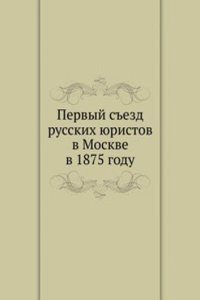 Первый съезд русских юристов в Москве в 1875 году